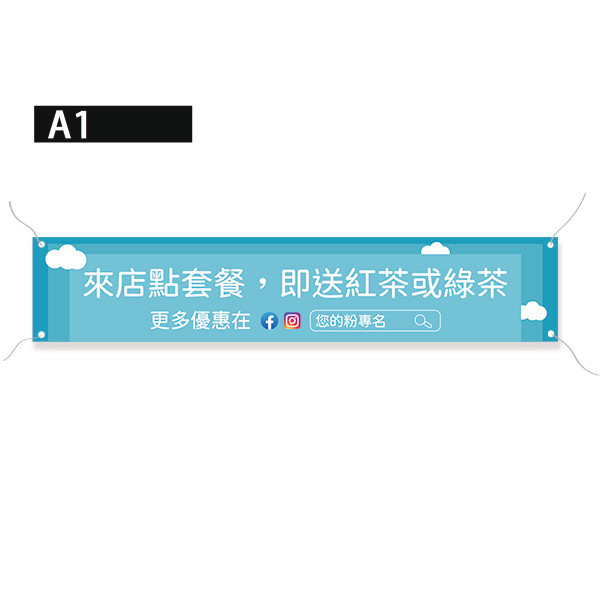 A1

來店點套餐，即送紅茶或綠茶

更多優惠在 您的粉專名